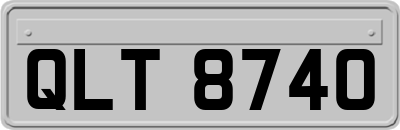 QLT 8740